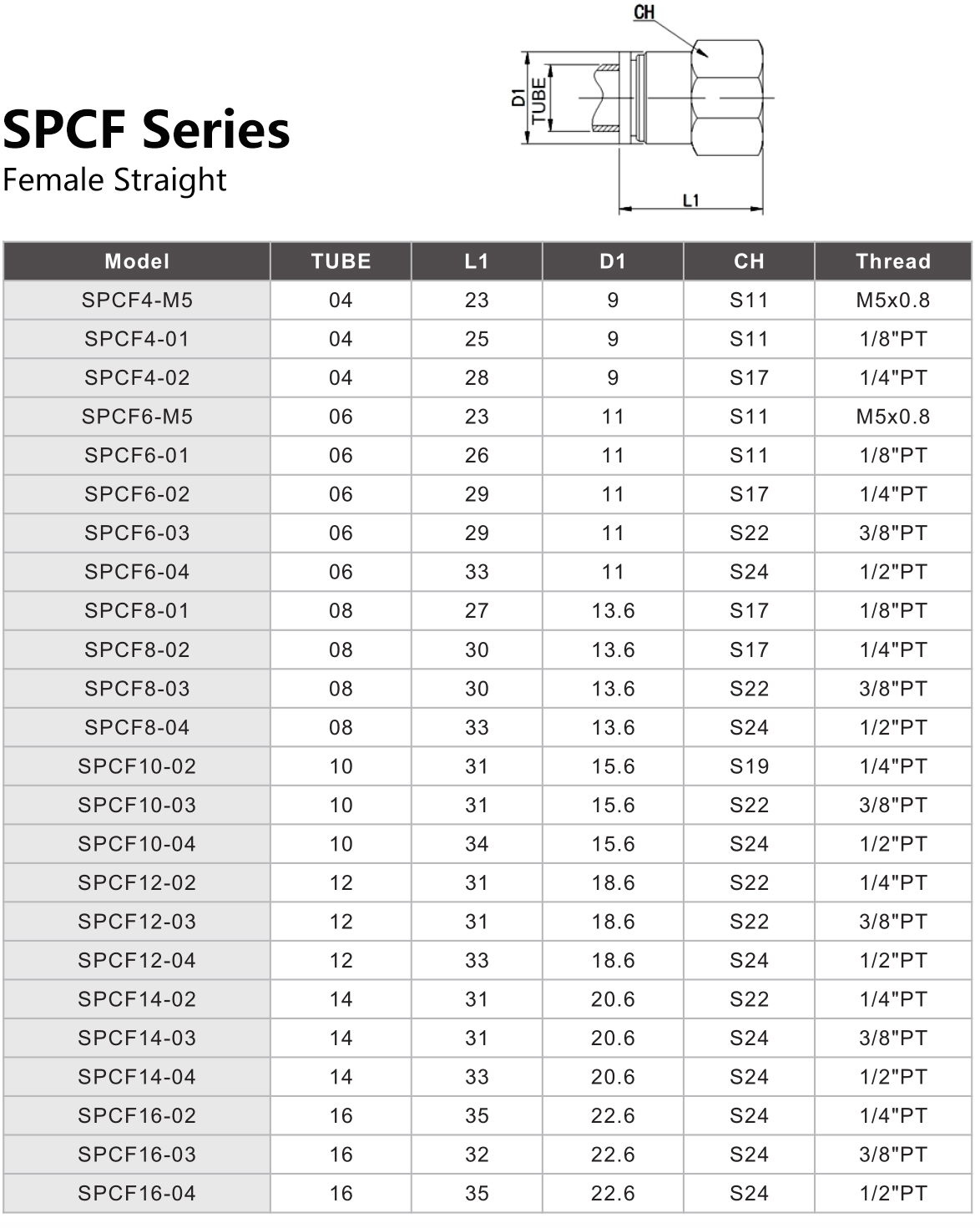 SPCF Series
Female Straight

CH
D1
TUBE
L1

| Model | TUBE | L1 | D1 | CH | Thread |
|---|---|---|---|---|---|
| SPCF4-M5 | 04 | 23 | 9 | S11 | M5x0.8 |
| SPCF4-01 | 04 | 25 | 9 | S11 | 1/8"PT |
| SPCF4-02 | 04 | 28 | 9 | S17 | 1/4"PT |
| SPCF6-M5 | 06 | 23 | 11 | S11 | M5x0.8 |
| SPCF6-01 | 06 | 26 | 11 | S11 | 1/8"PT |
| SPCF6-02 | 06 | 29 | 11 | S17 | 1/4"PT |
| SPCF6-03 | 06 | 29 | 11 | S22 | 3/8"PT |
| SPCF6-04 | 06 | 33 | 11 | S24 | 1/2"PT |
| SPCF8-01 | 08 | 27 | 13.6 | S17 | 1/8"PT |
| SPCF8-02 | 08 | 30 | 13.6 | S17 | 1/4"PT |
| SPCF8-03 | 08 | 30 | 13.6 | S22 | 3/8"PT |
| SPCF8-04 | 08 | 33 | 13.6 | S24 | 1/2"PT |
| SPCF10-02 | 10 | 31 | 15.6 | S19 | 1/4"PT |
| SPCF10-03 | 10 | 31 | 15.6 | S22 | 3/8"PT |
| SPCF10-04 | 10 | 34 | 15.6 | S24 | 1/2"PT |
| SPCF12-02 | 12 | 31 | 18.6 | S22 | 1/4"PT |
| SPCF12-03 | 12 | 31 | 18.6 | S22 | 3/8"PT |
| SPCF12-04 | 12 | 33 | 18.6 | S24 | 1/2"PT |
| SPCF14-02 | 14 | 31 | 20.6 | S22 | 1/4"PT |
| SPCF14-03 | 14 | 31 | 20.6 | S24 | 3/8"PT |
| SPCF14-04 | 14 | 33 | 20.6 | S24 | 1/2"PT |
| SPCF16-02 | 16 | 35 | 22.6 | S24 | 1/4"PT |
| SPCF16-03 | 16 | 32 | 22.6 | S24 | 3/8"PT |
| SPCF16-04 | 16 | 35 | 22.6 | S24 | 1/2"PT |